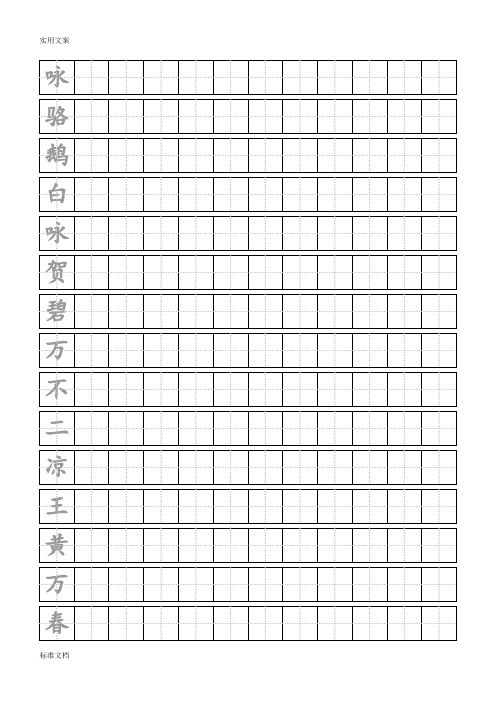 实用文案

咏
骆
鹅
白
咏
贺
碧
万
不
二
凉
王
黄
万
春

标准文档